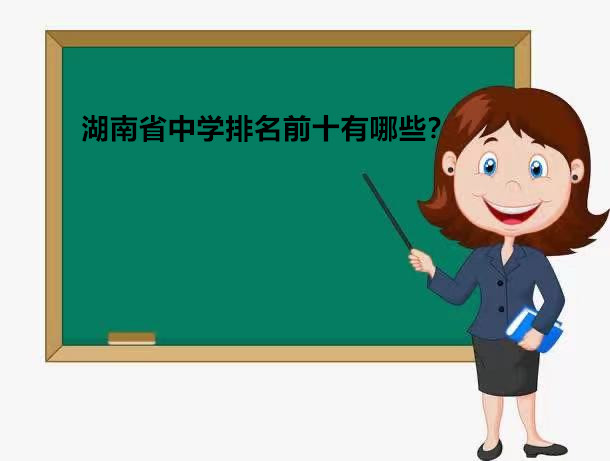 湖南省中学排名前十有哪些?